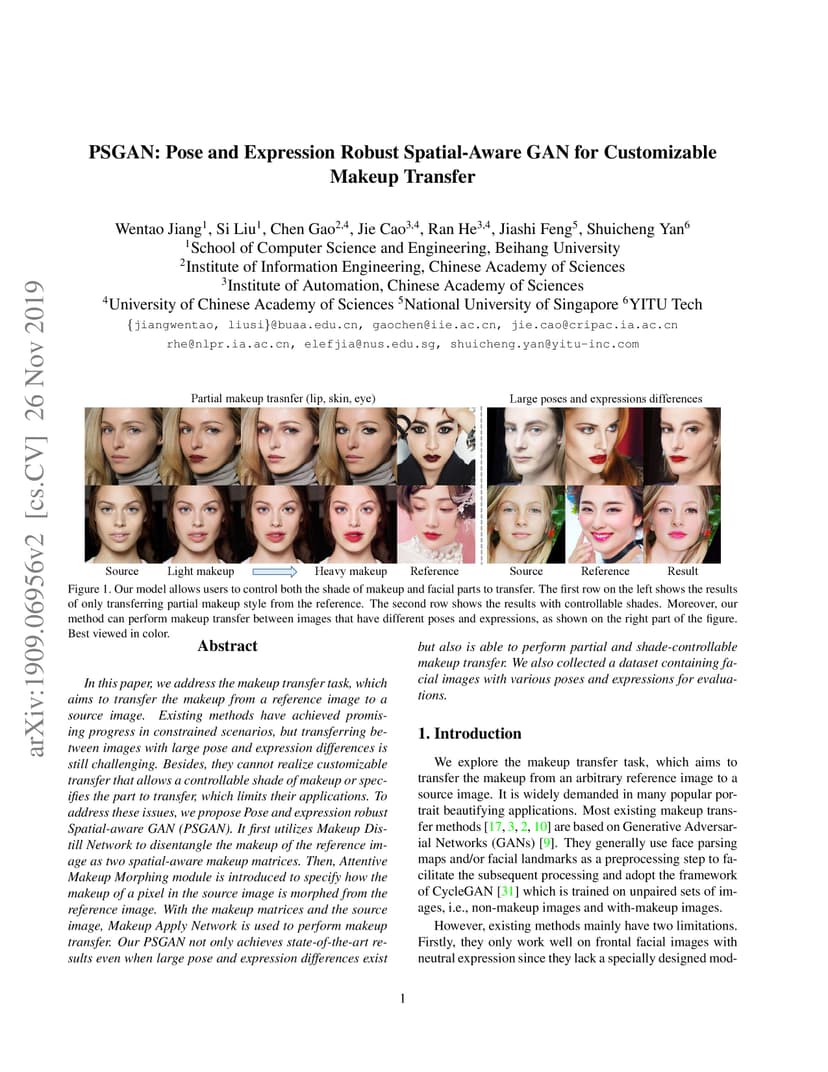 arXiv:1909.06956v2 [cs.CV] 26 Nov 2019

PSGAN: Pose and Expression Robust Spatial-Aware GAN for Customizable Makeup Transfer

Wentao Jiang$^1$, Si Liu$^1$, Chen Gao$^{2,4}$, Jie Cao$^{3,4}$, Ran He$^{3,4}$, Jiashi Feng$^5$, Shuicheng Yan$^6$
$^1$School of Computer Science and Engineering, Beihang University
$^2$Institute of Information Engineering, Chinese Academy of Sciences
$^3$Institute of Automation, Chinese Academy of Sciences
$^4$University of Chinese Academy of Sciences $^5$National University of Singapore $^6$YITU Tech
{jiangwentao, liusi}@buaa.edu.cn, gaochen@iie.ac.cn, jie.cao@cripac.ia.ac.cn
rhe@nlpr.ia.ac.cn, elefjia@nus.edu.sg, shuicheng.yan@yitu-inc.com

Partial makeup trasnfer (lip, skin, eye)

Large poses and expressions differences

Source Light makeup Heavy makeup Reference Source Reference Result

Figure 1. Our model allows users to control both the shade of makeup and facial parts to transfer. The first row on the left shows the results of only transferring partial makeup style from the reference. The second row shows the results with controllable shades. Moreover, our method can perform makeup transfer between images that have different poses and expressions, as shown on the right part of the figure. Best viewed in color.

Abstract

In this paper, we address the makeup transfer task, which aims to transfer the makeup from a reference image to a source image. Existing methods have achieved promising progress in constrained scenarios, but transferring between images with large pose and expression differences is still challenging. Besides, they cannot realize customizable transfer that allows a controllable shade of makeup or specifies the part to transfer, which limits their applications. To address these issues, we propose Pose and expression robust Spatial-aware GAN (PSGAN). It first utilizes Makeup Distill Network to disentangle the makeup of the reference image as two spatial-aware makeup matrices. Then, Attentive Makeup Morphing module is introduced to specify how the makeup of a pixel in the source image is morphed from the reference image. With the makeup matrices and the source image, Makeup Apply Network is used to perform makeup transfer. Our PSGAN not only achieves state-of-the-art results even when large pose and expression differences exist but also is able to perform partial and shade-controllable makeup transfer. We also collected a dataset containing facial images with various poses and expressions for evaluations.

1. Introduction

We explore the makeup transfer task, which aims to transfer the makeup from an arbitrary reference image to a source image. It is widely demanded in many popular portrait beautifying applications. Most existing makeup transfer methods [17, 3, 2, 10] are based on Generative Adversarial Networks (GANs) [9]. They generally use face parsing maps and/or facial landmarks as a preprocessing step to facilitate the subsequent processing and adopt the framework of CycleGAN [31] which is trained on unpaired sets of images, i.e., non-makeup images and with-makeup images.

However, existing methods mainly have two limitations. Firstly, they only work well on frontal facial images with neutral expression since they lack a specially designed mod-

1